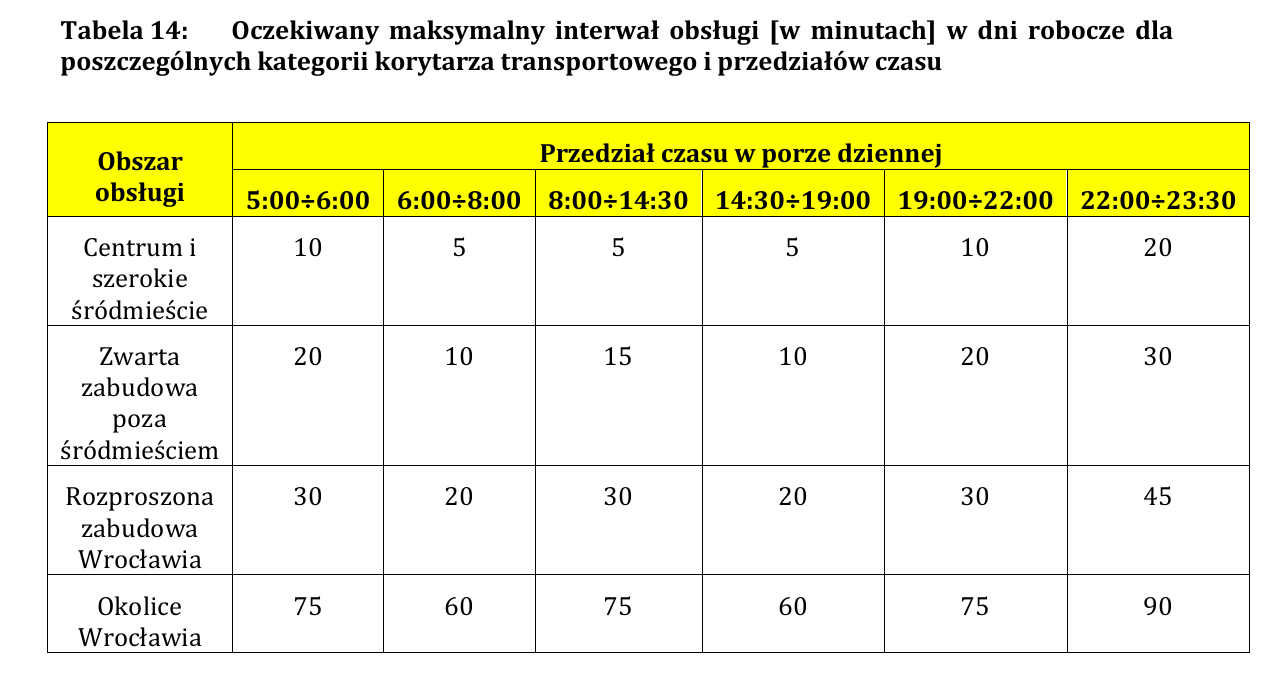 Tabela 14: Oczekiwany maksymalny interwał obsługi [w minutach] w dni robocze dla poszczególnych kategorii korytarza transportowego i przedziałów czasu

| Obszar obsługi | Przedział czasu w porze dziennej | | | | | |
|---|---|---|---|---|---|---|
| | 5:00÷6:00 | 6:00÷8:00 | 8:00÷14:30 | 14:30÷19:00 | 19:00÷22:00 | 22:00÷23:30 |
| Centrum i szerokie śródmieście | 10 | 5 | 5 | 5 | 10 | 20 |
| Zwarta zabudowa poza śródmieściem | 20 | 10 | 15 | 10 | 20 | 30 |
| Rozproszona zabudowa Wrocławia | 30 | 20 | 30 | 20 | 30 | 45 |
| Okolice Wrocławia | 75 | 60 | 75 | 60 | 75 | 90 |